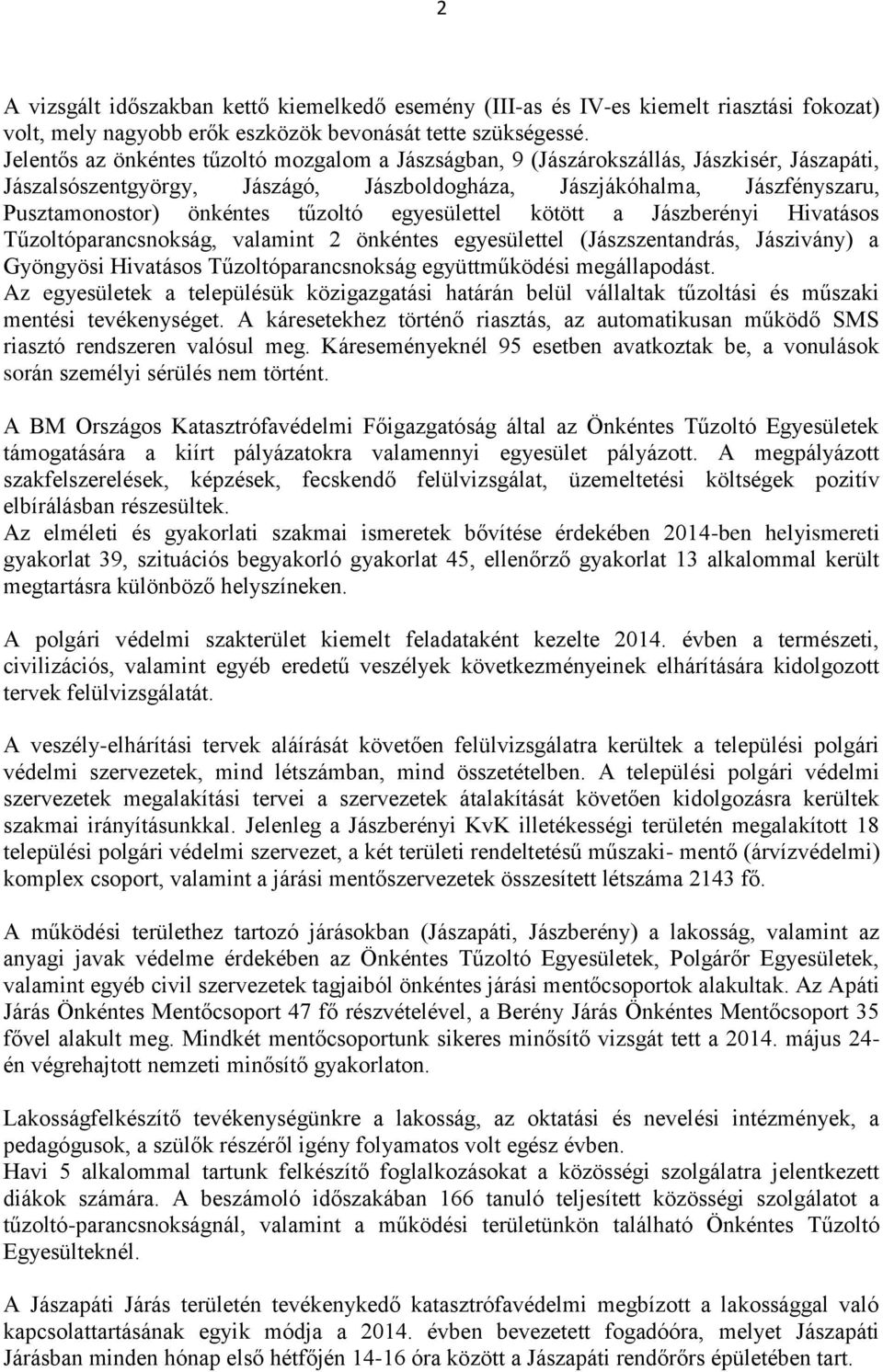 2

A vizsgált időszakban kettő kiemelkedő esemény (III-as és IV-es kiemelt riasztási fokozat) volt, mely nagyobb erők eszközök bevonását tette szükségessé.
Jelentős az önkéntes tűzoltó mozgalom a Jászságban, 9 (Jászárokszállás, Jászkisér, Jászapáti, Jászalsószentgyörgy, Jászágó, Jászboldogháza, Jászjákóhalma, Jászfényszaru, Pusztamonostor) önkéntes tűzoltó egyesülettel kötött a Jászberényi Hivatásos Tűzoltóparancsnokság, valamint 2 önkéntes egyesülettel (Jászszentandrás, Jászivány) a Gyöngyösi Hivatásos Tűzoltóparancsnokság együttműködési megállapodást.
Az egyesületek a településük közigazgatási határán belül vállaltak tűzoltási és műszaki mentési tevékenységet. A káresetekhez történő riasztás, az automatikusan működő SMS riasztó rendszeren valósul meg. Káreseményeknél 95 esetben avatkoztak be, a vonulások során személyi sérülés nem történt.

A BM Országos Katasztrófavédelmi Főigazgatóság által az Önkéntes Tűzoltó Egyesületek támogatására a kiírt pályázatokra valamennyi egyesület pályázott. A megpályázott szakfelszerelések, képzések, fecskendő felülvizsgálat, üzemeltetési költségek pozitív elbírálásban részesültek.
Az elméleti és gyakorlati szakmai ismeretek bővítése érdekében 2014-ben helyismereti gyakorlat 39, szituációs begyakorló gyakorlat 45, ellenőrző gyakorlat 13 alkalommal került megtartásra különböző helyszíneken.

A polgári védelmi szakterület kiemelt feladataként kezelte 2014. évben a természeti, civilizációs, valamint egyéb eredetű veszélyek következményeinek elhárítására kidolgozott tervek felülvizsgálatát.

A veszély-elhárítási tervek aláírását követően felülvizsgálatra kerültek a települési polgári védelmi szervezetek, mind létszámban, mind összetételben. A települési polgári védelmi szervezetek megalakítási tervei a szervezetek átalakítását követően kidolgozásra kerültek szakmai irányításunkkal. Jelenleg a Jászberényi KvK illetékességi területén megalakított 18 települési polgári védelmi szervezet, a két területi rendeltetésű műszaki- mentő (árvízvédelmi) komplex csoport, valamint a járási mentőszervezetek összesített létszáma 2143 fő.

A működési területhez tartozó járásokban (Jászapáti, Jászberény) a lakosság, valamint az anyagi javak védelme érdekében az Önkéntes Tűzoltó Egyesületek, Polgárőr Egyesületek, valamint egyéb civil szervezetek tagjaiból önkéntes járási mentőcsoportok alakultak. Az Apáti Járás Önkéntes Mentőcsoport 47 fő részvételével, a Berény Járás Önkéntes Mentőcsoport 35 fővel alakult meg. Mindkét mentőcsoportunk sikeres minősítő vizsgát tett a 2014. május 24-én végrehajtott nemzeti minősítő gyakorlaton.

Lakosságfelkészítő tevékenységünkre a lakosság, az oktatási és nevelési intézmények, a pedagógusok, a szülők részéről igény folyamatos volt egész évben.
Havi 5 alkalommal tartunk felkészítő foglalkozásokat a közösségi szolgálatra jelentkezett diákok számára. A beszámoló időszakában 166 tanuló teljesített közösségi szolgálatot a tűzoltó-parancsnokságnál, valamint a működési területünkön található Önkéntes Tűzoltó Egyesülteknél.

A Jászapáti Járás területén tevékenykedő katasztrófavédelmi megbízott a lakossággal való kapcsolattartásának egyik módja a 2014. évben bevezetett fogadóóra, melyet Jászapáti Járásban minden hónap első hétfőjén 14-16 óra között a Jászapáti rendőrőrs épületében tart.